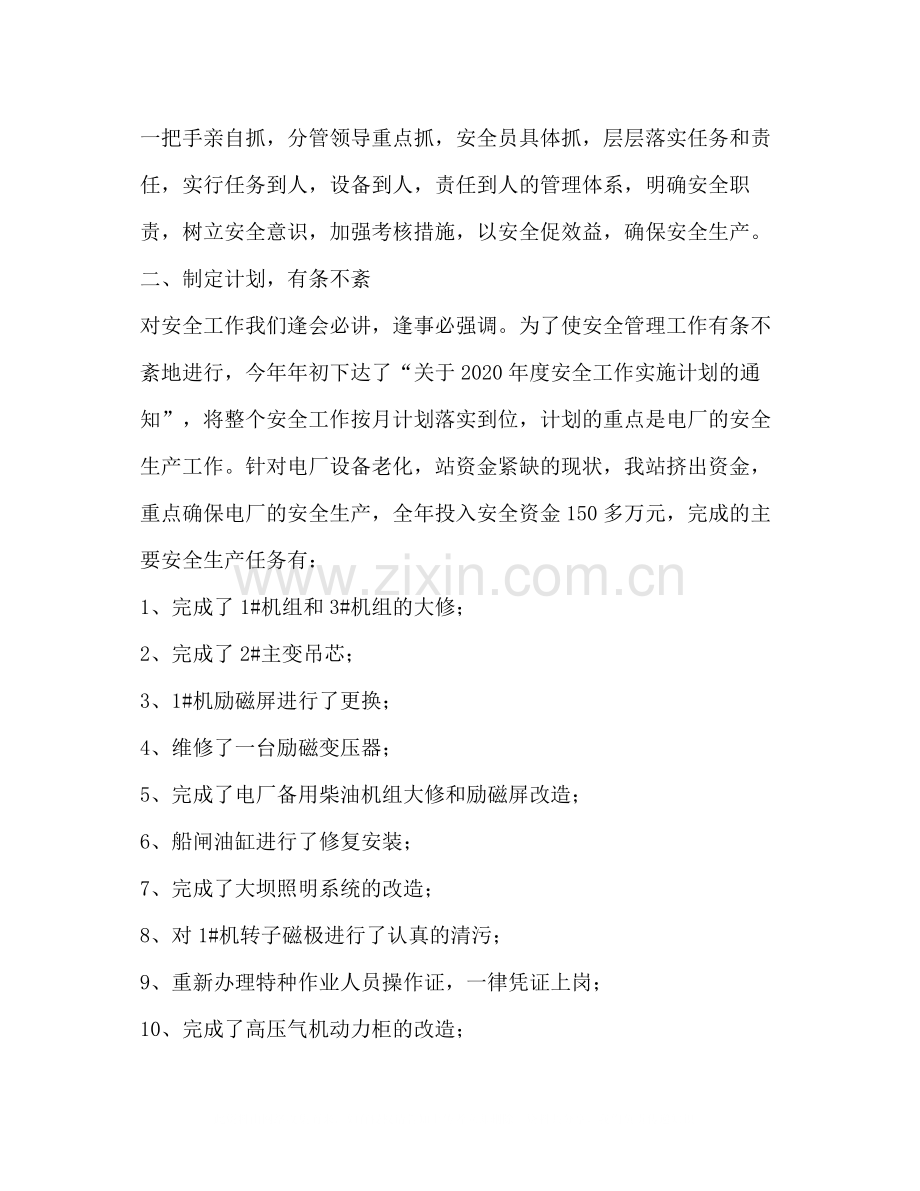 一把手亲自抓，分管领导重点抓，安全员具体抓，层层落实任务和责任，实行任务到人，设备到人，责任到人的管理体系，明确安全职责，树立安全意识，加强考核措施，以安全促效益，确保安全生产。

二、制定计划，有条不紊

对安全工作我们逢会必讲，逢事必强调。为了使安全管理工作有条不紊地进行，今年年初下达了“关于2020年度安全工作实施计划的通知”，将整个安全工作按月计划落实到位，计划的重点是电厂的安全生产工作。针对电厂设备老化，站资金紧缺的现状，我站挤出资金，重点确保电厂的安全生产，全年投入安全资金150多万元，完成的主要安全生产任务有：

1、完成了1#机组和3#机组的大修；

2、完成了2#主变吊芯；

3、1#机励磁屏进行了更换；

4、维修了一台励磁变压器；

5、完成了电厂备用柴油机组大修和励磁屏改造；

6、船闸油缸进行了修复安装；

7、完成了大坝照明系统的改造；

8、对1#机转子磁极进行了认真的清污；

9、重新办理特种作业人员操作证，一律凭证上岗；

10、完成了高压气机动力柜的改造；

www.zixin.com.cn